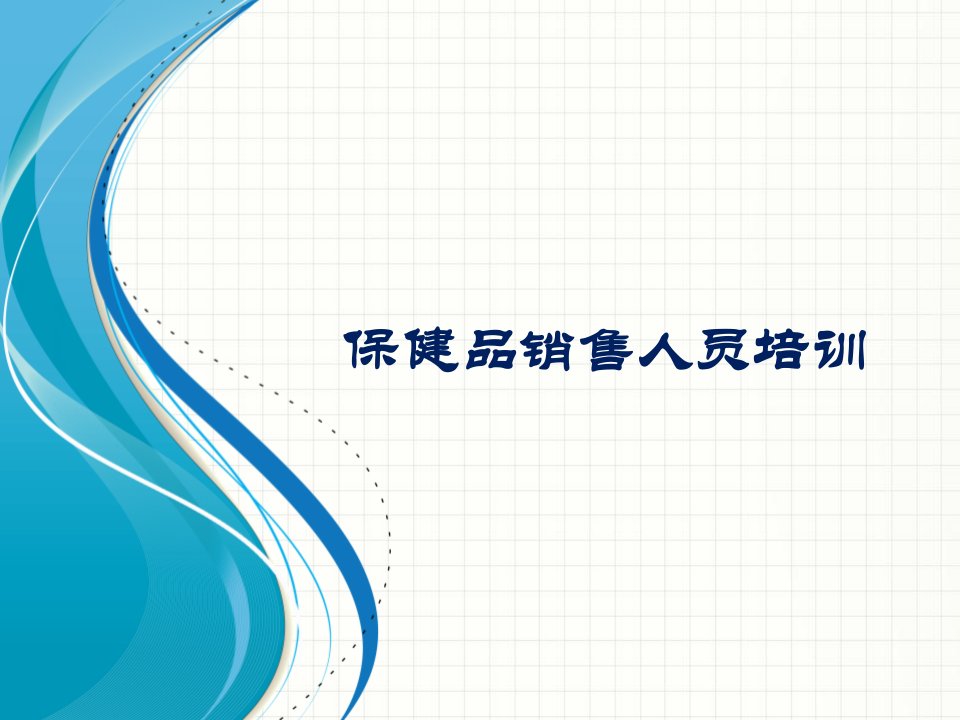 保健品销售人员培训